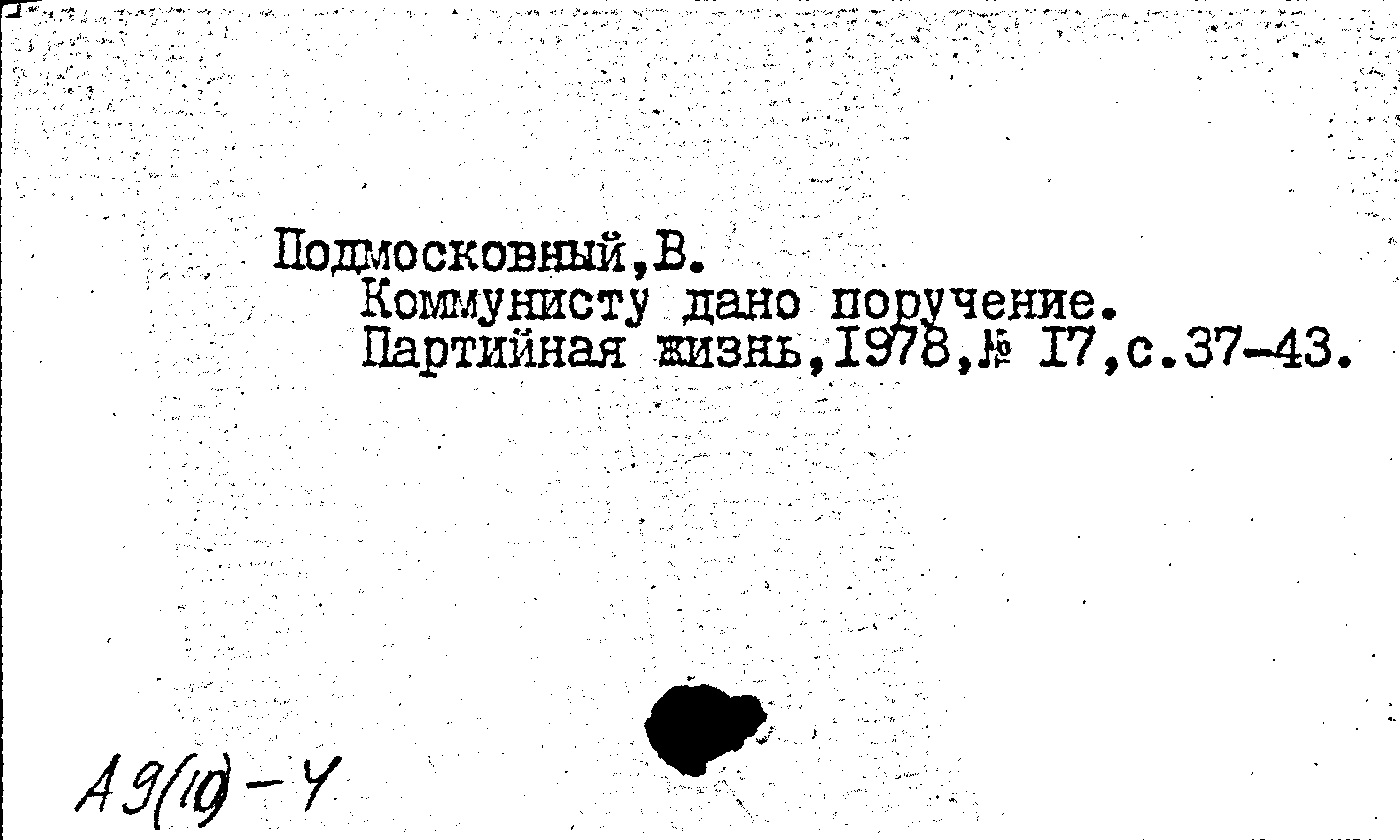 Подмосковный,В.
Коммунисту дано поручение.
Партийная жизнь,1978,№ 17,с.37-43.

А9(10)-4